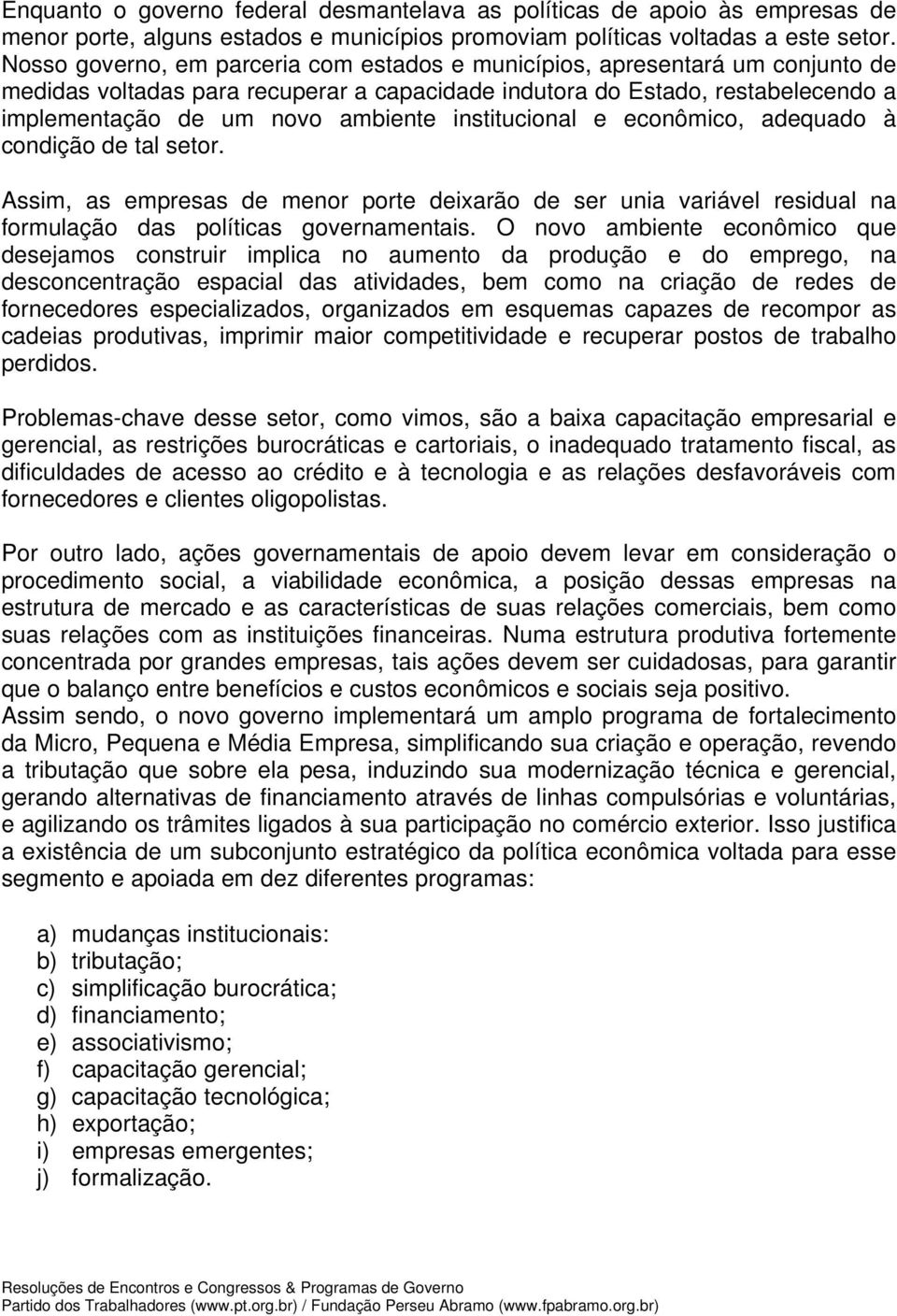 Enquanto o governo federal desmantelava as políticas de apoio às empresas de menor porte, alguns estados e municípios promoviam políticas voltadas a este setor. Nosso governo, em parceria com estados e municípios, apresentará um conjunto de medidas voltadas para recuperar a capacidade indutora do Estado, restabelecendo a implementação de um novo ambiente institucional e econômico, adequado à condição de tal setor.

Assim, as empresas de menor porte deixarão de ser unia variável residual na formulação das políticas governamentais. O novo ambiente econômico que desejamos construir implica no aumento da produção e do emprego, na desconcentração espacial das atividades, bem como na criação de redes de fornecedores especializados, organizados em esquemas capazes de recompor as cadeias produtivas, imprimir maior competitividade e recuperar postos de trabalho perdidos.

Problemas-chave desse setor, como vimos, são a baixa capacitação empresarial e gerencial, as restrições burocráticas e cartoriais, o inadequado tratamento fiscal, as dificuldades de acesso ao crédito e à tecnologia e as relações desfavoráveis com fornecedores e clientes oligopolistas.

Por outro lado, ações governamentais de apoio devem levar em consideração o procedimento social, a viabilidade econômica, a posição dessas empresas na estrutura de mercado e as características de suas relações comerciais, bem como suas relações com as instituições financeiras. Numa estrutura produtiva fortemente concentrada por grandes empresas, tais ações devem ser cuidadosas, para garantir que o balanço entre benefícios e custos econômicos e sociais seja positivo.
Assim sendo, o novo governo implementará um amplo programa de fortalecimento da Micro, Pequena e Média Empresa, simplificando sua criação e operação, revendo a tributação que sobre ela pesa, induzindo sua modernização técnica e gerencial, gerando alternativas de financiamento através de linhas compulsórias e voluntárias, e agilizando os trâmites ligados à sua participação no comércio exterior. Isso justifica a existência de um subconjunto estratégico da política econômica voltada para esse segmento e apoiada em dez diferentes programas:

a) mudanças institucionais:
b) tributação;
c) simplificação burocrática;
d) financiamento;
e) associativismo;
f) capacitação gerencial;
g) capacitação tecnológica;
h) exportação;
i) empresas emergentes;
j) formalização.

Resoluções de Encontros e Congressos & Programas de Governo
Partido dos Trabalhadores (www.pt.org.br) / Fundação Perseu Abramo (www.fpabramo.org.br)